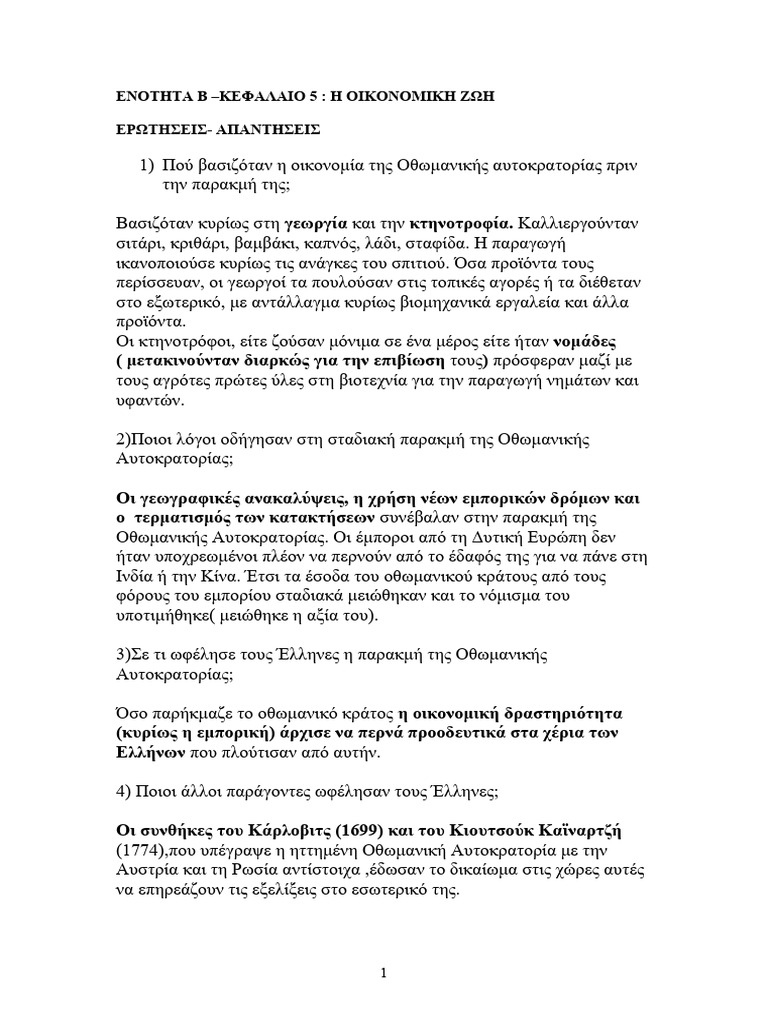 ΕΝΟΤΗΤΑ Β –ΚΕΦΑΛΑΙΟ 5 : Η ΟΙΚΟΝΟΜΙΚΗ ΖΩΗ

ΕΡΩΤΗΣΕΙΣ- ΑΠΑΝΤΗΣΕΙΣ

1) Πού βασιζόταν η οικονομία της Οθωμανικής αυτοκρατορίας πριν την παρακμή της;

Βασιζόταν κυρίως στη γεωργία και την κτηνοτροφία. Καλλιεργούνταν σιτάρι, κριθάρι, βαμβάκι, καπνός, λάδι, σταφίδα. Η παραγωγή ικανοποιούσε κυρίως τις ανάγκες του σπιτιού. Όσα προϊόντα τους περίσσευαν, οι γεωργοί τα πουλούσαν στις τοπικές αγορές ή τα διέθεταν στο εξωτερικό, με αντάλλαγμα κυρίως βιομηχανικά εργαλεία και άλλα προϊόντα.
Οι κτηνοτρόφοι, είτε ζούσαν μόνιμα σε ένα μέρος είτε ήταν νομάδες ( μετακινούνταν διαρκώς για την επιβίωση τους) πρόσφεραν μαζί με τους αγρότες πρώτες ύλες στη βιοτεχνία για την παραγωγή νημάτων και υφαντών.

2)Ποιοι λόγοι οδήγησαν στη σταδιακή παρακμή της Οθωμανικής Αυτοκρατορίας;

Οι γεωγραφικές ανακαλύψεις, η χρήση νέων εμπορικών δρόμων και ο τερματισμός των κατακτήσεων συνέβαλαν στην παρακμή της Οθωμανικής Αυτοκρατορίας. Οι έμποροι από τη Δυτική Ευρώπη δεν ήταν υποχρεωμένοι πλέον να περνούν από το έδαφός της για να πάνε στη Ινδία ή την Κίνα. Έτσι τα έσοδα του οθωμανικού κράτους από τους φόρους του εμπορίου σταδιακά μειώθηκαν και το νόμισμα του υποτιμήθηκε( μειώθηκε η αξία του).

3)Σε τι ωφέλησε τους Έλληνες η παρακμή της Οθωμανικής Αυτοκρατορίας;

Όσο παρήκμαζε το οθωμανικό κράτος η οικονομική δραστηριότητα (κυρίως η εμπορική) άρχισε να περνά προοδευτικά στα χέρια των Ελλήνων που πλούτισαν από αυτήν.

4) Ποιοι άλλοι παράγοντες ωφέλησαν τους Έλληνες;

Οι συνθήκες του Κάρλοβιτς (1699) και του Κιουτσούκ Καϊναρτζή (1774),που υπέγραψε η ηττημένη Οθωμανική Αυτοκρατορία με την Αυστρία και τη Ρωσία αντίστοιχα ,έδωσαν το δικαίωμα στις χώρες αυτές να επηρεάζουν τις εξελίξεις στο εσωτερικό της.

1